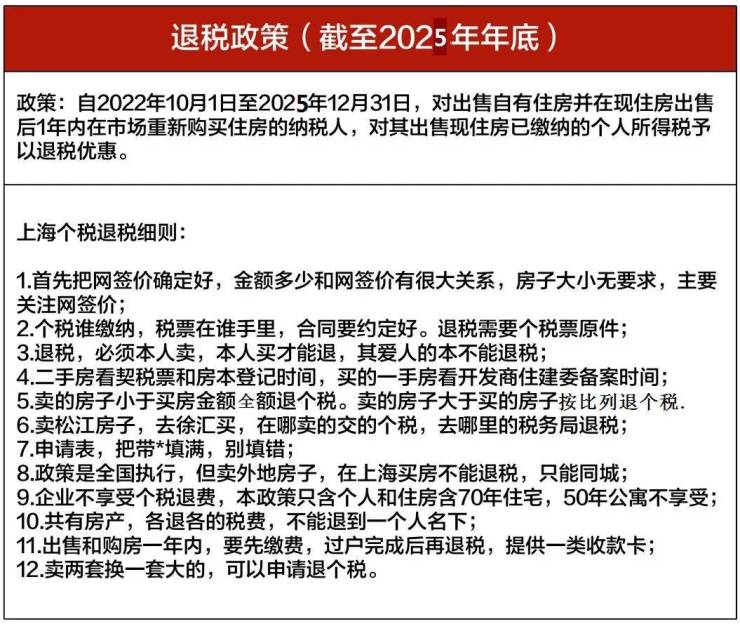 退税政策（截至2025年年底）

政策：自2022年10月1日至2025年12月31日，对出售自有住房并在现住房出售后1年内在市场重新购买住房的纳税人，对其出售现住房已缴纳的个人所得税予以退税优惠。

上海个税退税细则：

1.首先把网签价确定好，金额多少和网签价有很大关系，房子大小无要求，主要关注网签价；
2.个税谁缴纳，税票在谁手里，合同要约定好。退税需要个税票原件；
3.退税，必须本人卖，本人买才能退，其爱人的本不能退税；
4.二手房看契税票和房本登记时间，买的一手房看开发商住建委备案时间；
5.卖的房子小于买房金额全额退个税。卖的房子大于买的房子按比列退个税.
6.卖松江房子，去徐汇买，在哪卖的交的个税，去哪里的税务局退税；
7.申请表，把带*填满，别填错；
8.政策是全国执行，但卖外地房子，在上海买房不能退税，只能同城；
9.企业不享受个税退费，本政策只含个人和住房含70年住宅，50年公寓不享受；
10.共有房产，各退各的税费，不能退到一个人名下；
11.出售和购房一年内，要先缴费，过户完成后再退税，提供一类收款卡；
12.卖两套换一套大的，可以申请退个税。